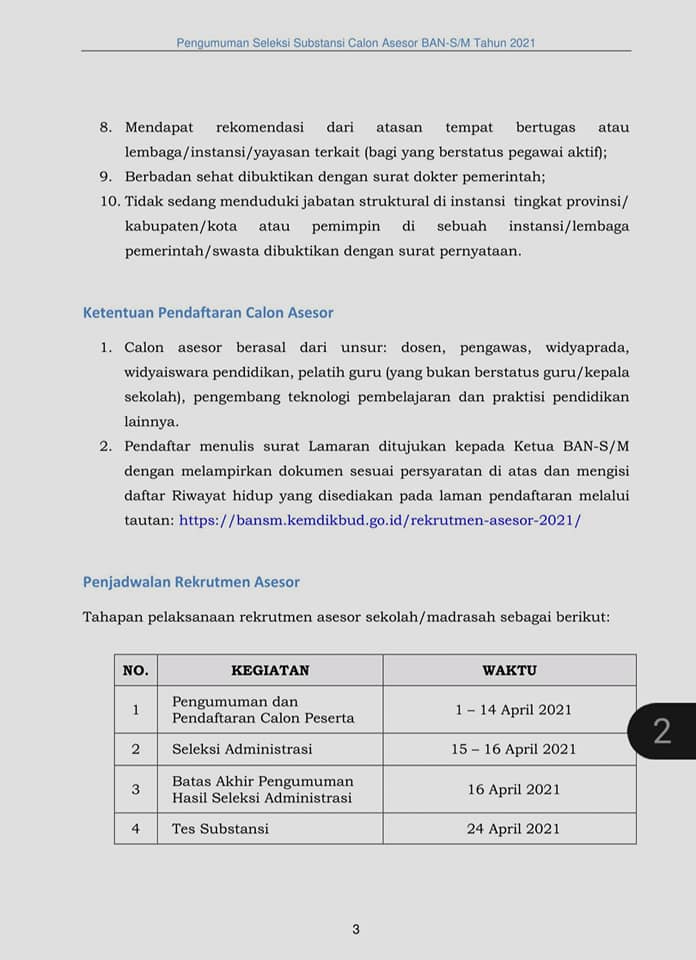 Pengumuman Seleksi Substansi Calon Asesor BAN-S/M Tahun 2021

8. Mendapat rekomendasi dari atasan tempat bertugas atau lembaga/instansi/yayasan terkait (bagi yang berstatus pegawai aktif);
9. Berbadan sehat dibuktikan dengan surat dokter pemerintah;
10. Tidak sedang menduduki jabatan struktural di instansi tingkat provinsi/ kabupaten/kota atau pemimpin di sebuah instansi/lembaga pemerintah/swasta dibuktikan dengan surat pernyataan.

Ketentuan Pendaftaran Calon Asesor

1. Calon asesor berasal dari unsur: dosen, pengawas, widyaprada, widyaiswara pendidikan, pelatih guru (yang bukan berstatus guru/kepala sekolah), pengembang teknologi pembelajaran dan praktisi pendidikan lainnya.
2. Pendaftar menulis surat Lamaran ditujukan kepada Ketua BAN-S/M dengan melampirkan dokumen sesuai persyaratan di atas dan mengisi daftar Riwayat hidup yang disediakan pada laman pendaftaran melalui tautan: https://bansm.kemdikbud.go.id/rekrutmen-asesor-2021/

Penjadwalan Rekrutmen Asesor

Tahapan pelaksanaan rekrutmen asesor sekolah/madrasah sebagai berikut:

| NO. | KEGIATAN | WAKTU |
|---|---|---|
| 1 | Pengumuman dan Pendaftaran Calon Peserta | 1 – 14 April 2021 |
| 2 | Seleksi Administrasi | 15 – 16 April 2021 |
| 3 | Batas Akhir Pengumuman Hasil Seleksi Administrasi | 16 April 2021 |
| 4 | Tes Substansi | 24 April 2021 |

2

3